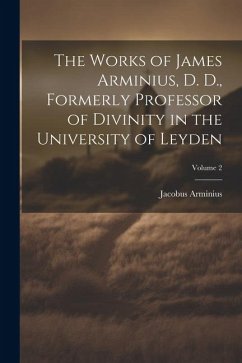 The Works of James Arminius, D. D., Formerly Professor of Divinity in the University of Leyden

Volume 2

Jacobus Arminius